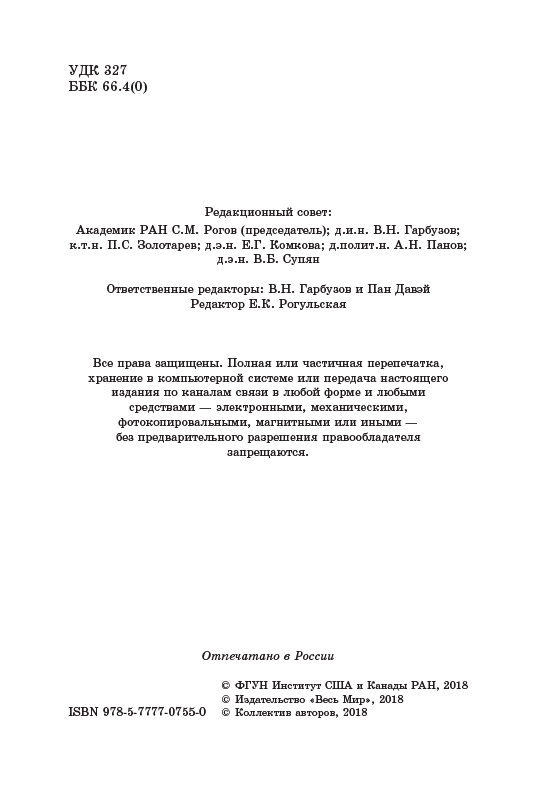 УДК 327
ББК 66.4(0)

Редакционный совет:
Академик РАН С.М. Рогов (председатель); д.и.н. В.Н. Гарбузов; к.т.н. П.С. Золотарев; д.э.н. Е.Г. Комкова; д.полит.н. А.Н. Панов; д.э.н. В.Б. Супян

Ответственные редакторы: В.Н. Гарбузов и Пан Давэй
Редактор Е.К. Рогульская

Все права защищены. Полная или частичная перепечатка, хранение в компьютерной системе или передача настоящего издания по каналам связи в любой форме и любыми средствами — электронными, механическими, фотокопировальными, магнитными или иными — без предварительного разрешения правообладателя запрещаются.

Отпечатано в России

© ФГУН Институт США и Канады РАН, 2018
© Издательство «Весь Мир», 2018
ISBN 978-5-7777-0755-0 © Коллектив авторов, 2018